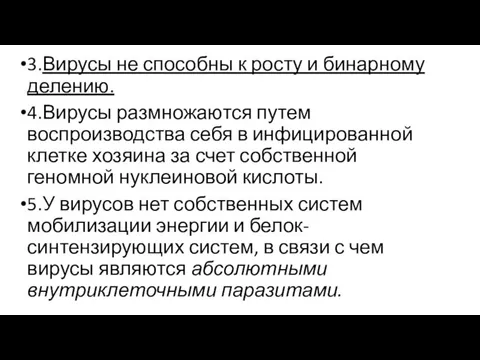 •3.Вирусы не способны к росту и бинарному делению.

•4.Вирусы размножаются путем воспроизводства себя в инфицированной клетке хозяина за счет собственной геномной нуклеиновой кислоты.

•5.У вирусов нет собственных систем мобилизации энергии и белок-синтензирующих систем, в связи с чем вирусы являются абсолютными внутриклеточными паразитами.